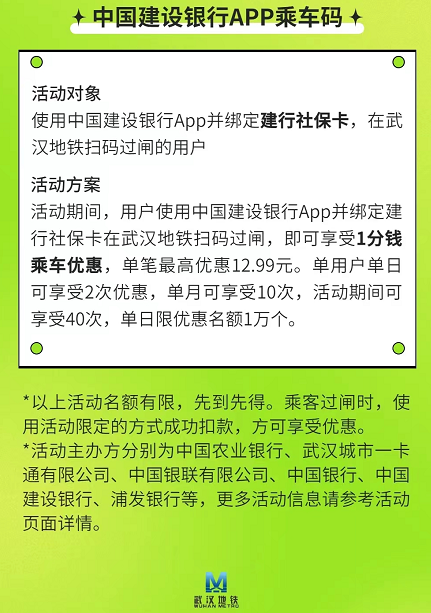 中国建设银行APP乘车码

活动对象
使用中国建设银行App并绑定建行社保卡，在武汉地铁扫码过闸的用户

活动方案
活动期间，用户使用中国建设银行App并绑定建行社保卡在武汉地铁扫码过闸，即可享受1分钱乘车优惠，单笔最高优惠12.99元。单用户单日可享受2次优惠，单月可享受10次，活动期间可享受40次，单日限优惠名额1万个。

*以上活动名额有限，先到先得。乘客过闸时，使用活动限定的方式成功扣款，方可享受优惠。
*活动主办方分别为中国农业银行、武汉城市一卡通有限公司、中国银联有限公司、中国银行、中国建设银行、浦发银行等，更多活动信息请参考活动页面详情。

武汉地铁
WUHAN METRO